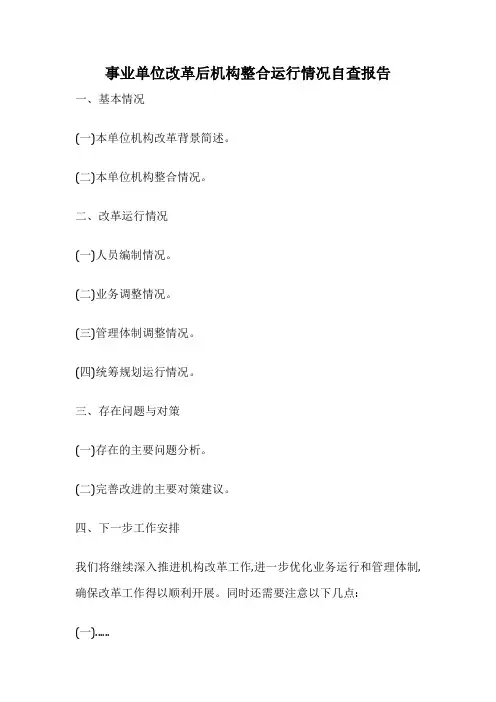 事业单位改革后机构整合运行情况自查报告

一、基本情况

(一)本单位机构改革背景简述。

(二)本单位机构整合情况。

二、改革运行情况

(一)人员编制情况。

(二)业务调整情况。

(三)管理体制调整情况。

(四)统筹规划运行情况。

三、存在问题与对策

(一)存在的主要问题分析。

(二)完善改进的主要对策建议。

四、下一步工作安排

我们将继续深入推进机构改革工作,进一步优化业务运行和管理体制,确保改革工作得以顺利开展。同时还需要注意以下几点:

(一)……